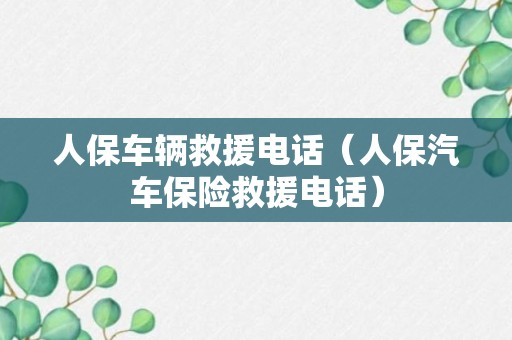 人保车辆救援电话（人保汽车保险救援电话）